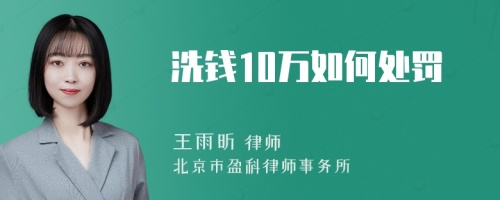 洗钱10万如何处罚

王雨昕 律师
北京市盈科律师事务所